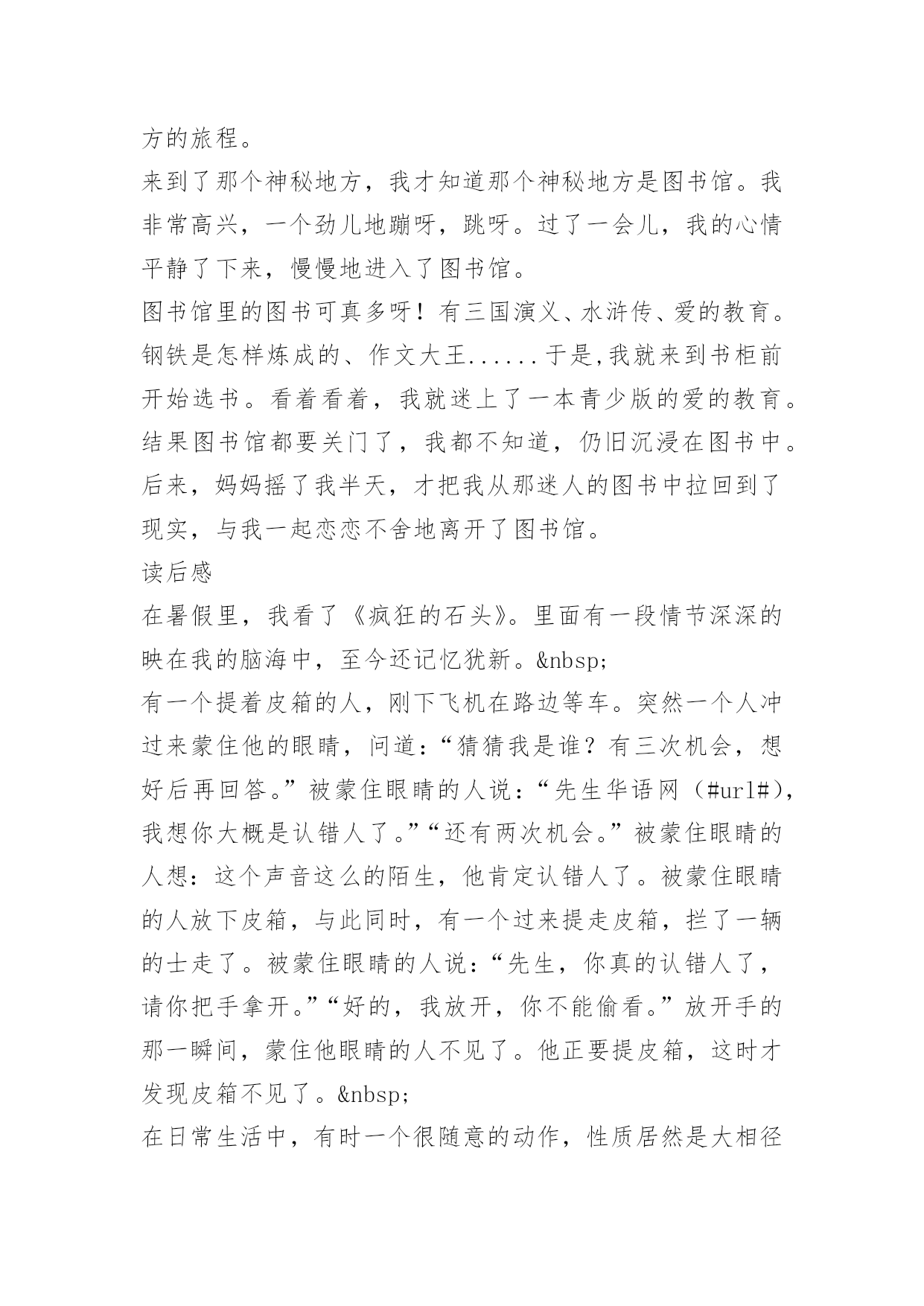 方的旅程。

来到了那个神秘地方，我才知道那个神秘地方是图书馆。我非常高兴，一个劲儿地蹦呀，跳呀。过了一会儿，我的心情平静了下来，慢慢地进入了图书馆。

图书馆里的图书可真多呀！有三国演义、水浒传、爱的教育。钢铁是怎样炼成的、作文大王......于是,我就来到书柜前开始选书。看着看着，我就迷上了一本青少版的爱的教育。结果图书馆都要关门了，我都不知道，仍旧沉浸在图书中。后来，妈妈摇了我半天，才把我从那迷人的图书中拉回到了现实，与我一起恋恋不舍地离开了图书馆。

读后感

在暑假里，我看了《疯狂的石头》。里面有一段情节深深的映在我的脑海中，至今还记忆犹新。&nbsp;

有一个提着皮箱的人，刚下飞机在路边等车。突然一个人冲过来蒙住他的眼睛，问道：“猜猜我是谁？有三次机会，想好后再回答。”被蒙住眼睛的人说：“先生华语网（#url#），我想你大概是认错人了。”“还有两次机会。”被蒙住眼睛的人想：这个声音这么的陌生，他肯定认错人了。被蒙住眼睛的人放下皮箱，与此同时，有一个过来提走皮箱，拦了一辆的士走了。被蒙住眼睛的人说：“先生，你真的认错人了，请你把手拿开。”“好的，我放开，你不能偷看。”放开手的那一瞬间，蒙住他眼睛的人不见了。他正要提皮箱，这时才发现皮箱不见了。&nbsp;

在日常生活中，有时一个很随意的动作，性质居然是大相径